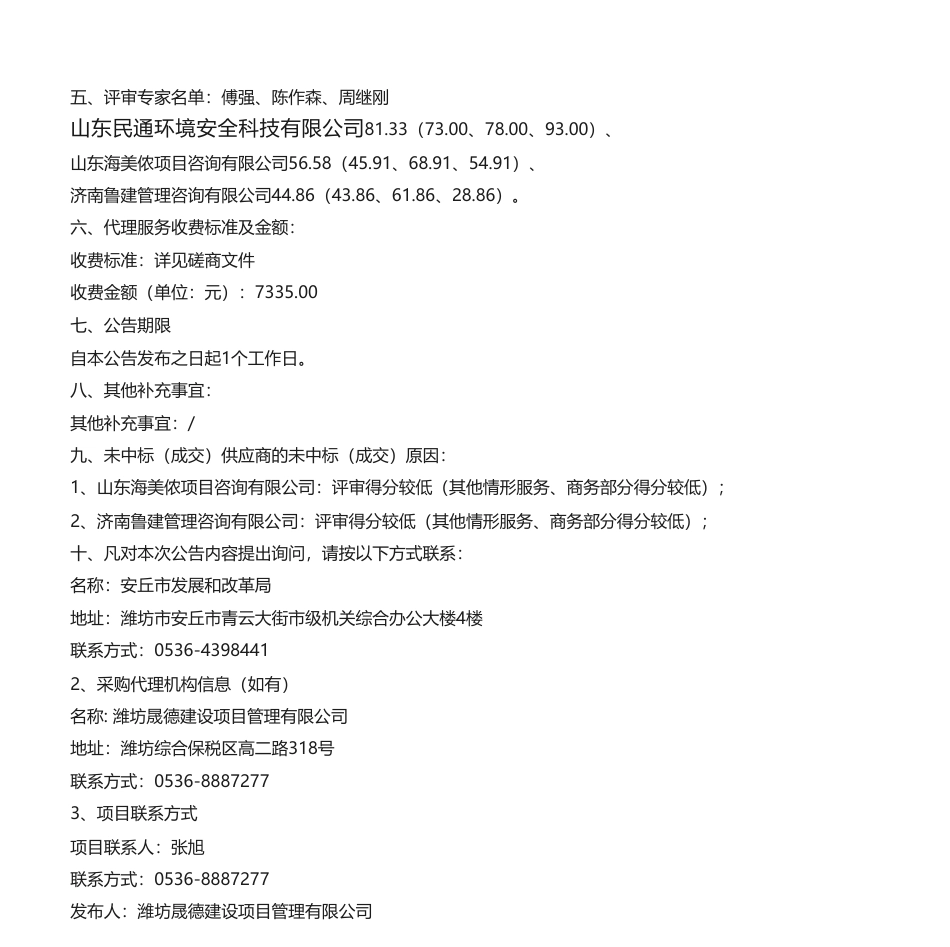 五、评审专家名单：傅强、陈作森、周继刚

山东民通环境安全科技有限公司81.33（73.00、78.00、93.00）、

山东海美侬项目咨询有限公司56.58（45.91、68.91、54.91）、

济南鲁建管理咨询有限公司44.86（43.86、61.86、28.86）。

六、代理服务收费标准及金额：

收费标准：详见磋商文件

收费金额（单位：元）：7335.00

七、公告期限

自本公告发布之日起1个工作日。

八、其他补充事宜：

其他补充事宜：/

九、未中标（成交）供应商的未中标（成交）原因：

1、山东海美侬项目咨询有限公司：评审得分较低（其他情形服务、商务部分得分较低）；

2、济南鲁建管理咨询有限公司：评审得分较低（其他情形服务、商务部分得分较低）；

十、凡对本次公告内容提出询问，请按以下方式联系：

名称：安丘市发展和改革局

地址：潍坊市安丘市青云大街市级机关综合办公大楼4楼

联系方式：0536-4398441

2、采购代理机构信息（如有）

名称: 潍坊晟德建设项目管理有限公司

地址：潍坊综合保税区高二路318号

联系方式：0536-8887277

3、项目联系方式

项目联系人：张旭

联系方式：0536-8887277

发布人：潍坊晟德建设项目管理有限公司